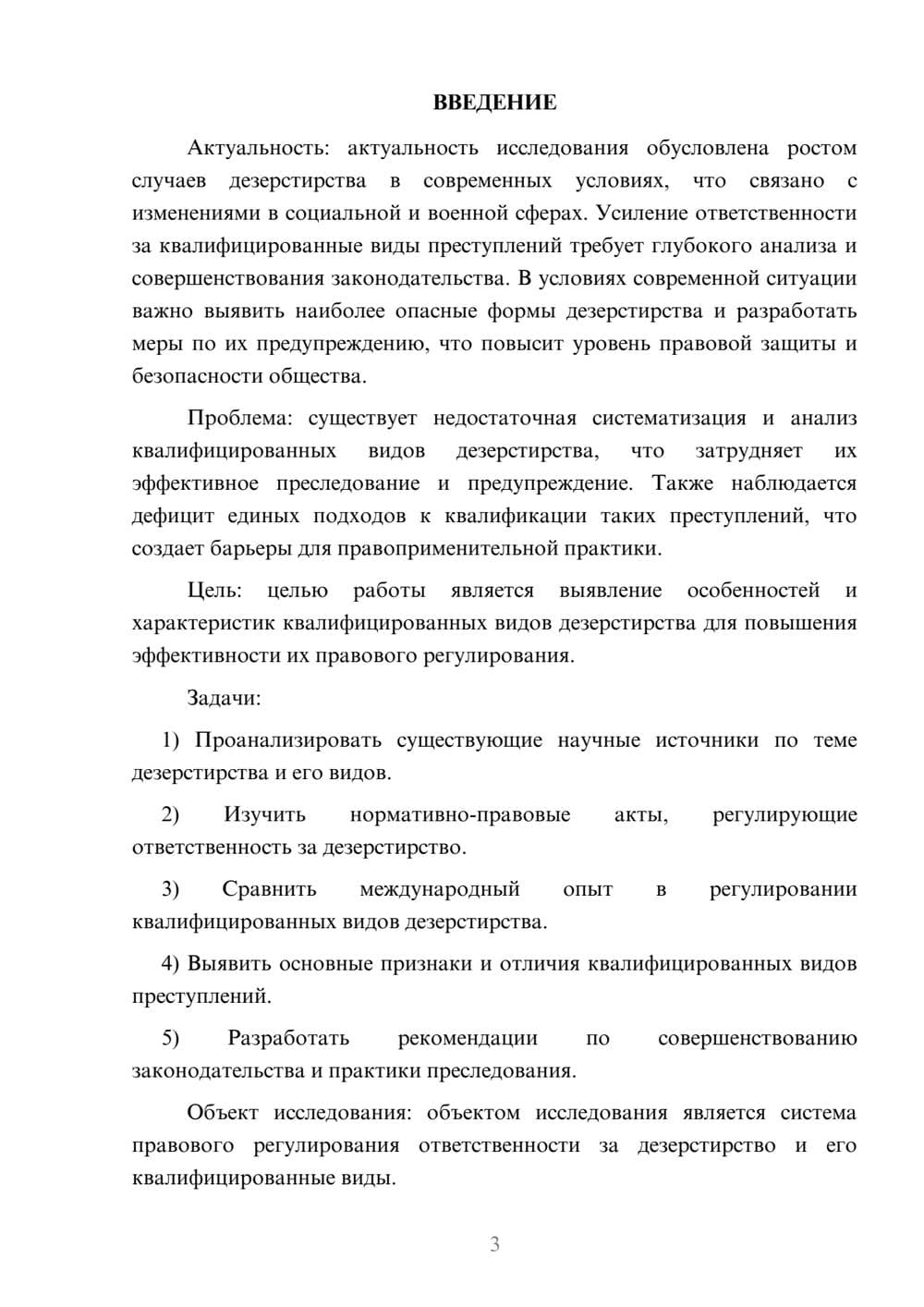 ВВЕДЕНИЕ

Актуальность: актуальность исследования обусловлена ростом случаев дезерстирства в современных условиях, что связано с изменениями в социальной и военной сферах. Усиление ответственности за квалифицированные виды преступлений требует глубокого анализа и совершенствования законодательства. В условиях современной ситуации важно выявить наиболее опасные формы дезерстирства и разработать меры по их предупреждению, что повысит уровень правовой защиты и безопасности общества.

Проблема: существует недостаточная систематизация и анализ квалифицированных видов дезерстирства, что затрудняет их эффективное преследование и предупреждение. Также наблюдается дефицит единых подходов к квалификации таких преступлений, что создает барьеры для правоприменительной практики.

Цель: целью работы является выявление особенностей и характеристик квалифицированных видов дезерстирства для повышения эффективности их правового регулирования.

Задачи:

1) Проанализировать существующие научные источники по теме дезерстирства и его видов.

2) Изучить нормативно-правовые акты, регулирующие ответственность за дезерстирство.

3) Сравнить международный опыт в регулировании квалифицированных видов дезерстирства.

4) Выявить основные признаки и отличия квалифицированных видов преступлений.

5) Разработать рекомендации по совершенствованию законодательства и практики преследования.

Объект исследования: объектом исследования является система правового регулирования ответственности за дезерстирство и его квалифицированные виды.

3